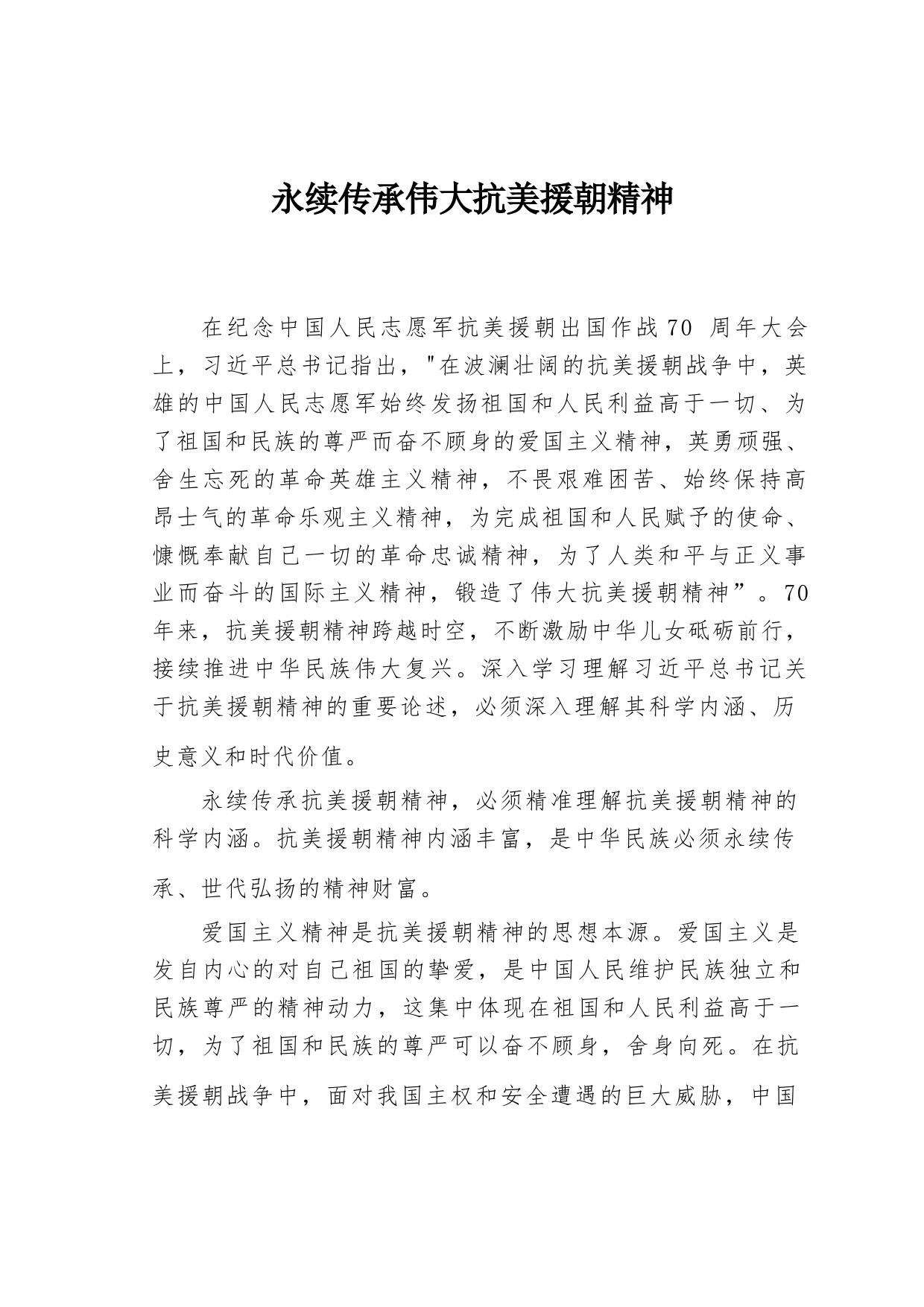 永续传承伟大抗美援朝精神

在纪念中国人民志愿军抗美援朝出国作战 70 周年大会上，习近平总书记指出，"在波澜壮阔的抗美援朝战争中，英雄的中国人民志愿军始终发扬祖国和人民利益高于一切、为了祖国和民族的尊严而奋不顾身的爱国主义精神，英勇顽强、舍生忘死的革命英雄主义精神，不畏艰难困苦、始终保持高昂士气的革命乐观主义精神，为完成祖国和人民赋予的使命、慷慨奉献自己一切的革命忠诚精神，为了人类和平与正义事业而奋斗的国际主义精神，锻造了伟大抗美援朝精神”。70 年来，抗美援朝精神跨越时空，不断激励中华儿女砥砺前行，接续推进中华民族伟大复兴。深入学习理解习近平总书记关于抗美援朝精神的重要论述，必须深入理解其科学内涵、历史意义和时代价值。

永续传承抗美援朝精神，必须精准理解抗美援朝精神的科学内涵。抗美援朝精神内涵丰富，是中华民族必须永续传承、世代弘扬的精神财富。

爱国主义精神是抗美援朝精神的思想本源。爱国主义是发自内心的对自己祖国的挚爱，是中国人民维护民族独立和民族尊严的精神动力，这集中体现在祖国和人民利益高于一切，为了祖国和民族的尊严可以奋不顾身，舍身向死。在抗美援朝战争中，面对我国主权和安全遭遇的巨大威胁，中国